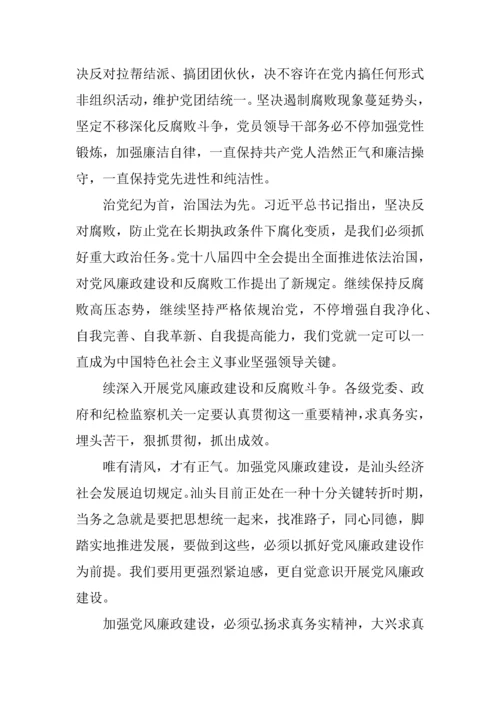 决反对拉帮结派、搞团团伙伙，决不容许在党内搞任何形式非组织活动，维护党团结统一。坚决遏制腐败现象蔓延势头，坚定不移深化反腐败斗争，党员领导干部务必不停加强党性锻炼，加强廉洁自律，一直保持共产党人浩然正气和廉洁操守，一直保持党先进性和纯洁性。

治党纪为首，治国法为先。习近平总书记指出，坚决反对腐败，防止党在长期执政条件下腐化变质，是我们必须抓好重大政治任务。党十八届四中全会提出全面推进依法治国，对党风廉政建设和反腐败工作提出了新规定。继续保持反腐败高压态势，继续坚持严格依规治党，不停增强自我净化、自我完善、自我革新、自我提高能力，我们党就一定可以一直成为中国特色社会主义事业坚强领导关键。

续深入开展党风廉政建设和反腐败斗争。各级党委、政府和纪检监察机关一定要认真贯彻这一重要精神，求真务实，埋头苦干，狠抓贯彻，抓出成效。

唯有清风，才有正气。加强党风廉政建设，是汕头经济社会发展迫切规定。汕头目前正处在一种十分关键转折时期，当务之急就是要把思想统一起来，找准路子，同心同德，脚踏实地推进发展，要做到这些，必须以抓好党风廉政建设作为前提。我们要用更强烈紧迫感，更自觉意识开展党风廉政建设。

加强党风廉政建设，必须弘扬求真务实精神，大兴求真